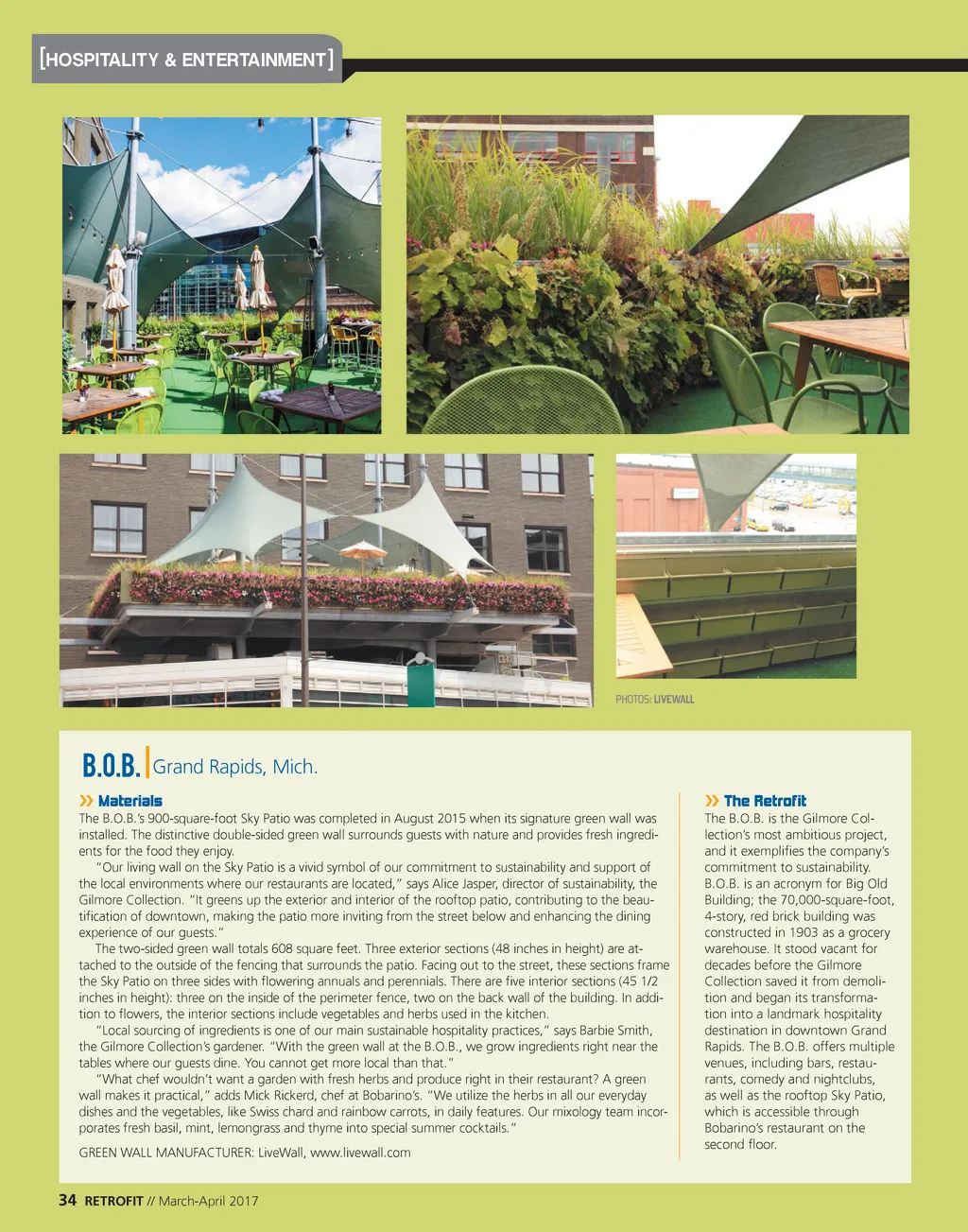 [HOSPITALITY & ENTERTAINMENT]

PHOTOS: LIVEWALL

B.O.B. | Grand Rapids, Mich.

» Materials

The B.O.B.'s 900-square-foot Sky Patio was completed in August 2015 when its signature green wall was installed. The distinctive double-sided green wall surrounds guests with nature and provides fresh ingredients for the food they enjoy.

"Our living wall on the Sky Patio is a vivid symbol of our commitment to sustainability and support of the local environments where our restaurants are located," says Alice Jasper, director of sustainability, the Gilmore Collection. "It greens up the exterior and interior of the rooftop patio, contributing to the beautification of downtown, making the patio more inviting from the street below and enhancing the dining experience of our guests."

The two-sided green wall totals 608 square feet. Three exterior sections (48 inches in height) are attached to the outside of the fencing that surrounds the patio. Facing out to the street, these sections frame the Sky Patio on three sides with flowering annuals and perennials. There are five interior sections (45 1/2 inches in height): three on the inside of the perimeter fence, two on the back wall of the building. In addition to flowers, the interior sections include vegetables and herbs used in the kitchen.

"Local sourcing of ingredients is one of our main sustainable hospitality practices," says Barbie Smith, the Gilmore Collection's gardener. "With the green wall at the B.O.B., we grow ingredients right near the tables where our guests dine. You cannot get more local than that."

"What chef wouldn't want a garden with fresh herbs and produce right in their restaurant? A green wall makes it practical," adds Mick Rickerd, chef at Bobarino's. "We utilize the herbs in all our everyday dishes and the vegetables, like Swiss chard and rainbow carrots, in daily features. Our mixology team incorporates fresh basil, mint, lemongrass and thyme into special summer cocktails."

GREEN WALL MANUFACTURER: LiveWall, www.livewall.com

» The Retrofit

The B.O.B. is the Gilmore Collection's most ambitious project, and it exemplifies the company's commitment to sustainability. B.O.B. is an acronym for Big Old Building; the 70,000-square-foot, 4-story, red brick building was constructed in 1903 as a grocery warehouse. It stood vacant for decades before the Gilmore Collection saved it from demolition and began its transformation into a landmark hospitality destination in downtown Grand Rapids. The B.O.B. offers multiple venues, including bars, restaurants, comedy and nightclubs, as well as the rooftop Sky Patio, which is accessible through Bobarino's restaurant on the second floor.

34 RETROFIT // March-April 2017